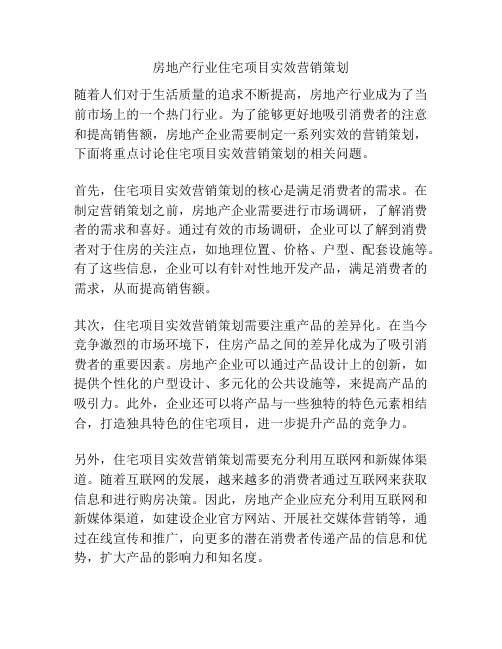 房地产行业住宅项目实效营销策划

随着人们对于生活质量的追求不断提高，房地产行业成为了当前市场上的一个热门行业。为了能够更好地吸引消费者的注意和提高销售额，房地产企业需要制定一系列实效的营销策划，下面将重点讨论住宅项目实效营销策划的相关问题。

首先，住宅项目实效营销策划的核心是满足消费者的需求。在制定营销策划之前，房地产企业需要进行市场调研，了解消费者的需求和喜好。通过有效的市场调研，企业可以了解到消费者对于住房的关注点，如地理位置、价格、户型、配套设施等。有了这些信息，企业可以有针对性地开发产品，满足消费者的需求，从而提高销售额。

其次，住宅项目实效营销策划需要注重产品的差异化。在当今竞争激烈的市场环境下，住房产品之间的差异化成为了吸引消费者的重要因素。房地产企业可以通过产品设计上的创新，如提供个性化的户型设计、多元化的公共设施等，来提高产品的吸引力。此外，企业还可以将产品与一些独特的特色元素相结合，打造独具特色的住宅项目，进一步提升产品的竞争力。

另外，住宅项目实效营销策划需要充分利用互联网和新媒体渠道。随着互联网的发展，越来越多的消费者通过互联网来获取信息和进行购房决策。因此，房地产企业应充分利用互联网和新媒体渠道，如建设企业官方网站、开展社交媒体营销等，通过在线宣传和推广，向更多的潜在消费者传递产品的信息和优势，扩大产品的影响力和知名度。